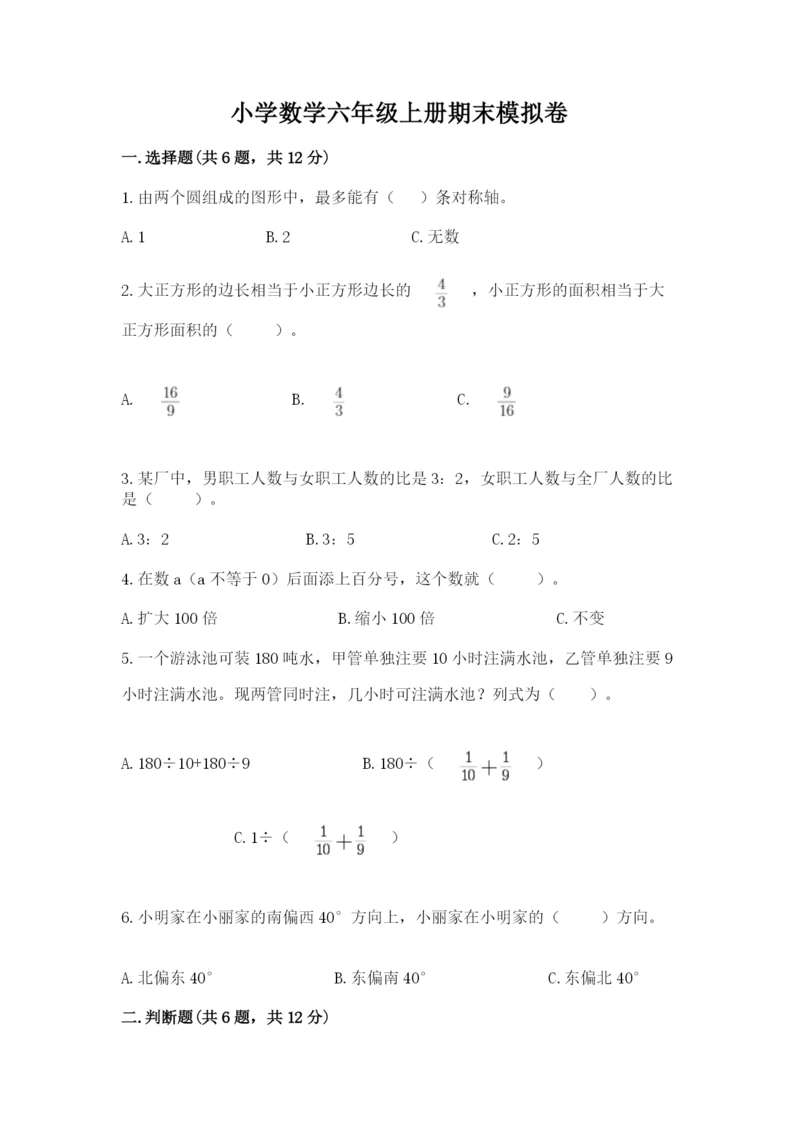 小学数学六年级上册期末模拟卷

一.选择题(共6题，共12分)

1.由两个圆组成的图形中，最多能有（　）条对称轴。

A.1　　B.2　　C.无数

2.大正方形的边长相当于小正方形边长的 $\frac{4}{3}$ ，小正方形的面积相当于大正方形面积的（　　）。

A. $\frac{16}{9}$　　B. $\frac{4}{3}$　　C. $\frac{9}{16}$

3.某厂中，男职工人数与女职工人数的比是3：2，女职工人数与全厂人数的比是（　　）。

A.3：2　　B.3：5　　C.2：5

4.在数a（a不等于0）后面添上百分号，这个数就（　　）。

A.扩大100倍　　B.缩小100倍　　C.不变

5.一个游泳池可装180吨水，甲管单独注要10小时注满水池，乙管单独注要9小时注满水池。现两管同时注，几小时可注满水池？列式为（　　）。

A.180÷10+180÷9　　B.180÷（ $\frac{1}{10}+\frac{1}{9}$ ）

C.1÷（ $\frac{1}{10}+\frac{1}{9}$ ）

6.小明家在小丽家的南偏西40°方向上，小丽家在小明家的（　　）方向。

A.北偏东40°　　B.东偏南40°　　C.东偏北40°

二.判断题(共6题，共12分)